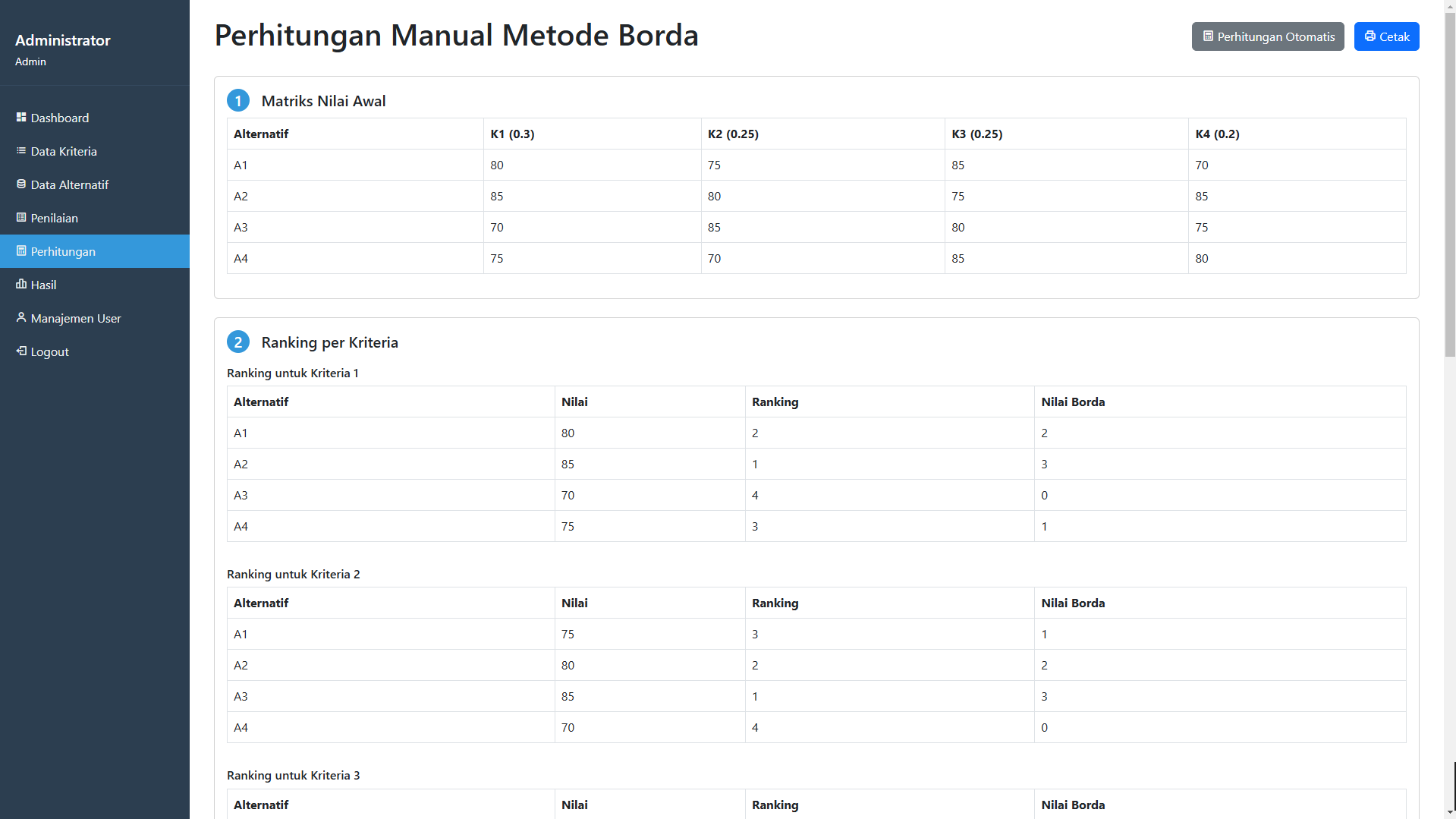 Administrator
Admin

Dashboard
Data Kriteria
Data Alternatif
Penilaian
Perhitungan
Hasil
Manajemen User
Logout

Perhitungan Manual Metode Borda

Perhitungan Otomatis
Cetak

1 Matriks Nilai Awal

| Alternatif | K1 (0.3) | K2 (0.25) | K3 (0.25) | K4 (0.2) |
|---|---|---|---|---|
| A1 | 80 | 75 | 85 | 70 |
| A2 | 85 | 80 | 75 | 85 |
| A3 | 70 | 85 | 80 | 75 |
| A4 | 75 | 70 | 85 | 80 |

2 Ranking per Kriteria

Ranking untuk Kriteria 1

| Alternatif | Nilai | Ranking | Nilai Borda |
|---|---|---|---|
| A1 | 80 | 2 | 2 |
| A2 | 85 | 1 | 3 |
| A3 | 70 | 4 | 0 |
| A4 | 75 | 3 | 1 |

Ranking untuk Kriteria 2

| Alternatif | Nilai | Ranking | Nilai Borda |
|---|---|---|---|
| A1 | 75 | 3 | 1 |
| A2 | 80 | 2 | 2 |
| A3 | 85 | 1 | 3 |
| A4 | 70 | 4 | 0 |

Ranking untuk Kriteria 3

| Alternatif | Nilai | Ranking | Nilai Borda |
|---|---|---|---|